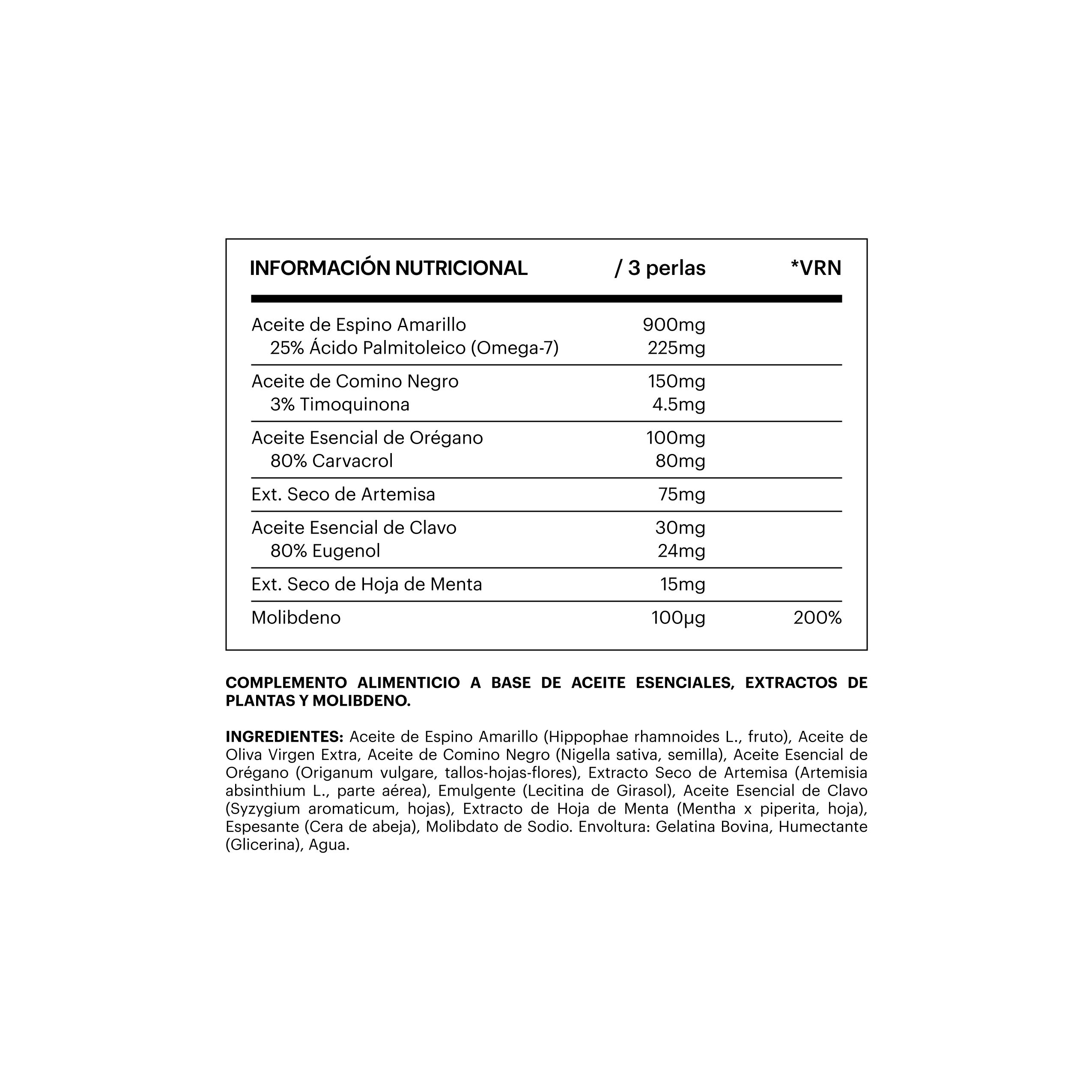 | INFORMACIÓN NUTRICIONAL | / 3 perlas | *VRN |
|---|---|---|
| Aceite de Espino Amarillo | 900mg | |
| 25% Ácido Palmitoleico (Omega-7) | 225mg | |
| Aceite de Comino Negro | 150mg | |
| 3% Timoquinona | 4.5mg | |
| Aceite Esencial de Orégano | 100mg | |
| 80% Carvacrol | 80mg | |
| Ext. Seco de Artemisa | 75mg | |
| Aceite Esencial de Clavo | 30mg | |
| 80% Eugenol | 24mg | |
| Ext. Seco de Hoja de Menta | 15mg | |
| Molibdeno | 100µg | 200% |

COMPLEMENTO ALIMENTICIO A BASE DE ACEITE ESENCIALES, EXTRACTOS DE PLANTAS Y MOLIBDENO.

INGREDIENTES: Aceite de Espino Amarillo (Hippophae rhamnoides L., fruto), Aceite de Oliva Virgen Extra, Aceite de Comino Negro (Nigella sativa, semilla), Aceite Esencial de Orégano (Origanum vulgare, tallos-hojas-flores), Extracto Seco de Artemisa (Artemisia absinthium L., parte aérea), Emulgente (Lecitina de Girasol), Aceite Esencial de Clavo (Syzygium aromaticum, hojas), Extracto de Hoja de Menta (Mentha x piperita, hoja), Espesante (Cera de abeja), Molibdato de Sodio. Envoltura: Gelatina Bovina, Humectante (Glicerina), Agua.